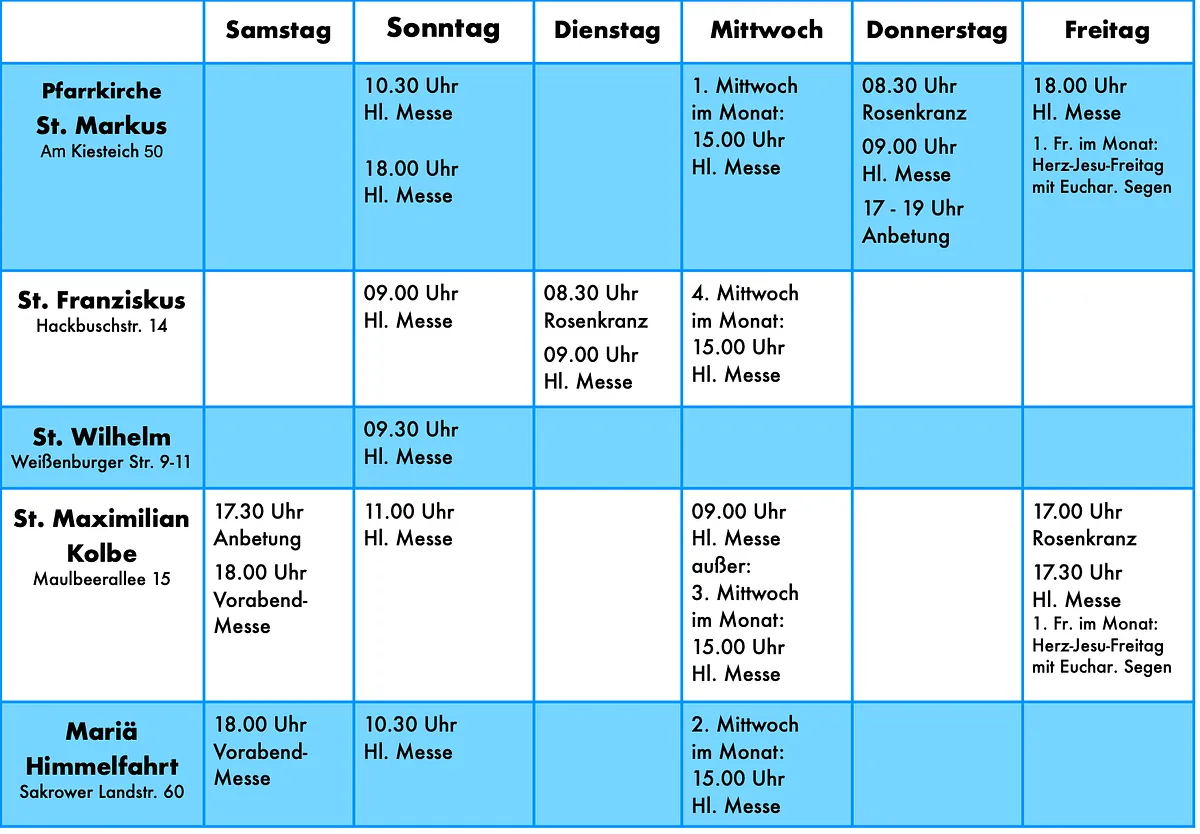 | | Samstag | Sonntag | Dienstag | Mittwoch | Donnerstag | Freitag |
|---|---|---|---|---|---|---|
| Pfarrkirche St. Markus Am Kiesteich 50 | | 10.30 Uhr Hl. Messe 18.00 Uhr Hl. Messe | | 1. Mittwoch im Monat: 15.00 Uhr Hl. Messe | 08.30 Uhr Rosenkranz 09.00 Uhr Hl. Messe 17 - 19 Uhr Anbetung | 18.00 Uhr Hl. Messe 1. Fr. im Monat: Herz-Jesu-Freitag mit Euchar. Segen |
| St. Franziskus Hackbuschstr. 14 | | 09.00 Uhr Hl. Messe | 08.30 Uhr Rosenkranz 09.00 Uhr Hl. Messe | 4. Mittwoch im Monat: 15.00 Uhr Hl. Messe | | |
| St. Wilhelm Weißenburger Str. 9-11 | | 09.30 Uhr Hl. Messe | | | | |
| St. Maximilian Kolbe Maulbeerallee 15 | 17.30 Uhr Anbetung 18.00 Uhr Vorabend-Messe | 11.00 Uhr Hl. Messe | | 09.00 Uhr Hl. Messe außer: 3. Mittwoch im Monat: 15.00 Uhr Hl. Messe | | 17.00 Uhr Rosenkranz 17.30 Uhr Hl. Messe 1. Fr. im Monat: Herz-Jesu-Freitag mit Euchar. Segen |
| Mariä Himmelfahrt Sakrower Landstr. 60 | 18.00 Uhr Vorabend-Messe | 10.30 Uhr Hl. Messe | | 2. Mittwoch im Monat: 15.00 Uhr Hl. Messe | | |